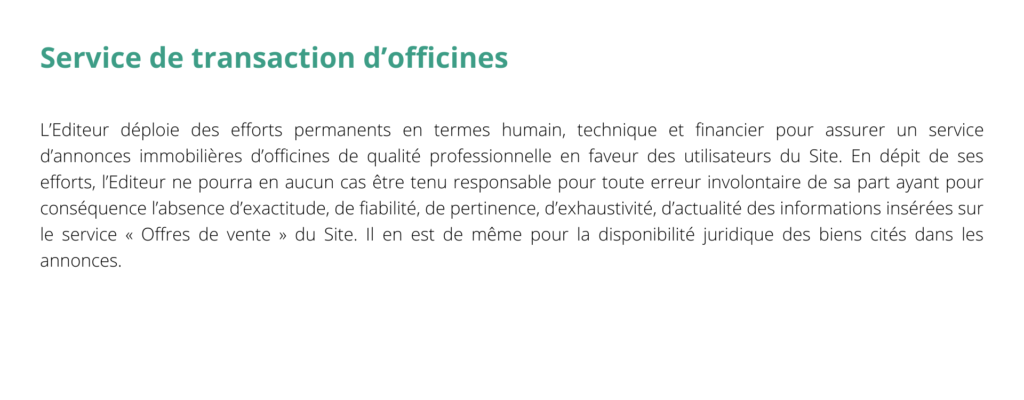 Service de transaction d’officines

L’Editeur déploie des efforts permanents en termes humain, technique et financier pour assurer un service d’annonces immobilières d’officines de qualité professionnelle en faveur des utilisateurs du Site. En dépit de ses efforts, l’Editeur ne pourra en aucun cas être tenu responsable pour toute erreur involontaire de sa part ayant pour conséquence l’absence d’exactitude, de fiabilité, de pertinence, d’exhaustivité, d’actualité des informations insérées sur le service « Offres de vente » du Site. Il en est de même pour la disponibilité juridique des biens cités dans les annonces.